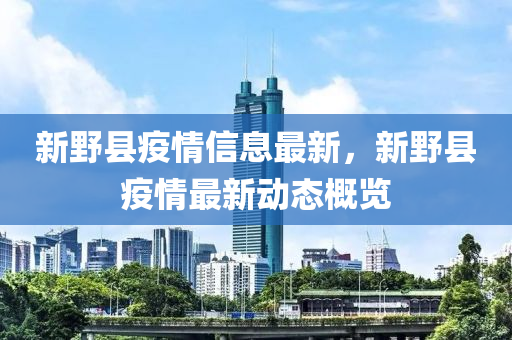 新野县疫情信息最新，新野县疫情最新动态概览